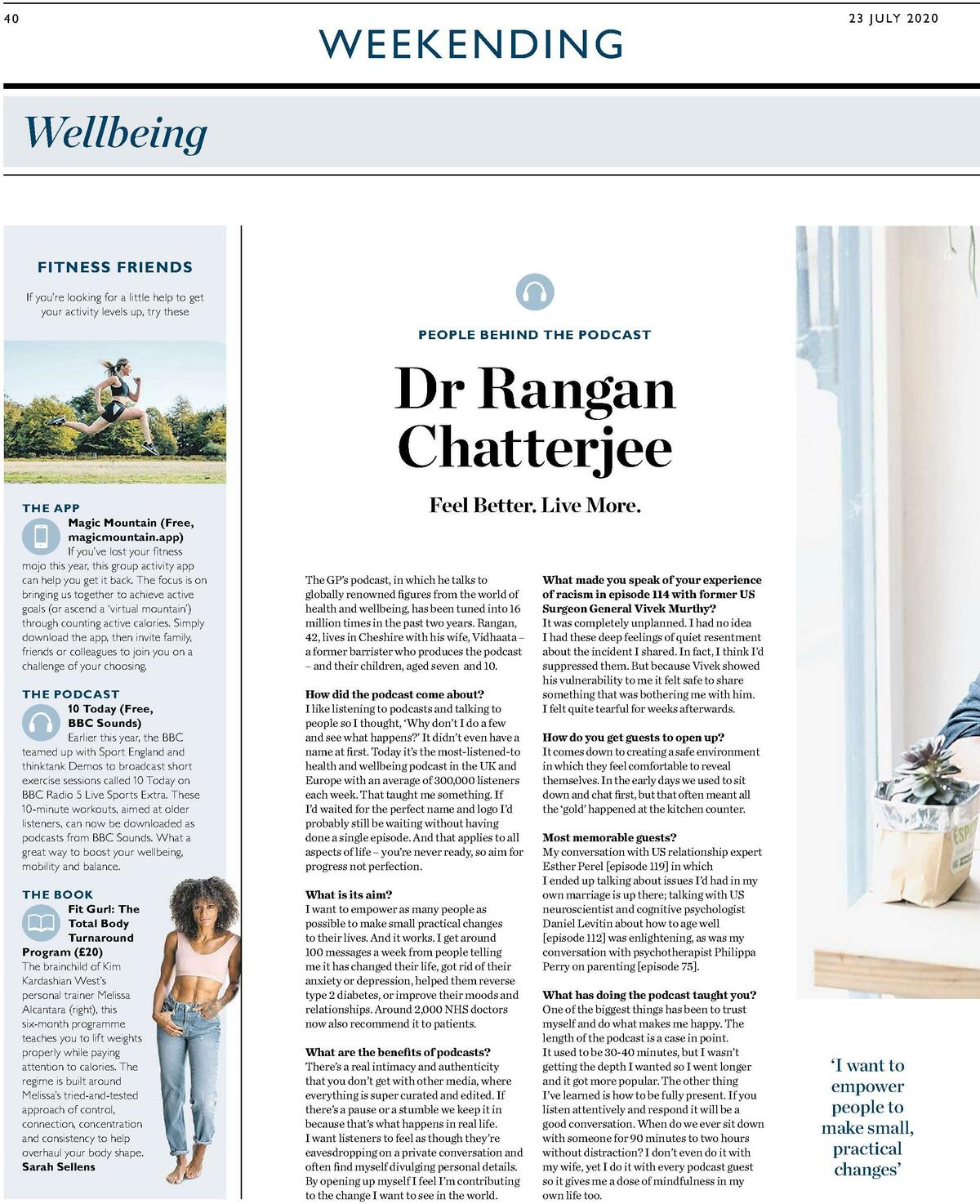 40

WEEKENDING

23 JULY 2020

Wellbeing

FITNESS FRIENDS

If you're looking for a little help to get your activity levels up, try these

THE APP
Magic Mountain (Free, magicmountain.app)
If you've lost your fitness mojo this year, this group activity app can help you get it back. The focus is on bringing us together to achieve active goals (or ascend a 'virtual mountain') through counting active calories. Simply download the app, then invite family, friends or colleagues to join you on a challenge of your choosing.

THE PODCAST
10 Today (Free, BBC Sounds)
Earlier this year, the BBC teamed up with Sport England and thinktank Demos to broadcast short exercise sessions called 10 Today on BBC Radio 5 Live Sports Extra. These 10-minute workouts, aimed at older listeners, can now be downloaded as podcasts from BBC Sounds. What a great way to boost your wellbeing, mobility and balance.

THE BOOK
Fit Gurl: The Total Body Turnaround Program (£20)
The brainchild of Kim Kardashian West's personal trainer Melissa Alcantara (right), this six-month programme teaches you to lift weights properly while paying attention to calories. The regime is built around Melissa's tried-and-tested approach of control, connection, concentration and consistency to help overhaul your body shape.
Sarah Sellens

PEOPLE BEHIND THE PODCAST

Dr Rangan Chatterjee

Feel Better. Live More.

The GP's podcast, in which he talks to globally renowned figures from the world of health and wellbeing, has been tuned into 16 million times in the past two years. Rangan, 42, lives in Cheshire with his wife, Vidhaata – a former barrister who produces the podcast – and their children, aged seven and 10.

How did the podcast come about?
I like listening to podcasts and talking to people so I thought, 'Why don't I do a few and see what happens?' It didn't even have a name at first. Today it's the most-listened-to health and wellbeing podcast in the UK and Europe with an average of 300,000 listeners each week. That taught me something. If I'd waited for the perfect name and logo I'd probably still be waiting without having done a single episode. And that applies to all aspects of life – you're never ready, so aim for progress not perfection.

What is its aim?
I want to empower as many people as possible to make small practical changes to their lives. And it works. I get around 100 messages a week from people telling me it has changed their life, got rid of their anxiety or depression, helped them reverse type 2 diabetes, or improve their moods and relationships. Around 2,000 NHS doctors now also recommend it to patients.

What are the benefits of podcasts?
There's a real intimacy and authenticity that you don't get with other media, where everything is super curated and edited. If there's a pause or a stumble we keep it in because that's what happens in real life. I want listeners to feel as though they're eavesdropping on a private conversation and often find myself divulging personal details. By opening up myself I feel I'm contributing to the change I want to see in the world.

What made you speak of your experience of racism in episode 114 with former US Surgeon General Vivek Murthy?
It was completely unplanned. I had no idea I had these deep feelings of quiet resentment about the incident I shared. In fact, I think I'd suppressed them. But because Vivek showed his vulnerability to me it felt safe to share something that was bothering me with him. I felt quite tearful for weeks afterwards.

How do you get guests to open up?
It comes down to creating a safe environment in which they feel comfortable to reveal themselves. In the early days we used to sit down and chat first, but that often meant all the 'gold' happened at the kitchen counter.

Most memorable guests?
My conversation with US relationship expert Esther Perel [episode 119] in which I ended up talking about issues I'd had in my own marriage is up there; talking with US neuroscientist and cognitive psychologist Daniel Levitin about how to age well [episode 112] was enlightening, as was my conversation with psychotherapist Philippa Perry on parenting [episode 75].

What has doing the podcast taught you?
One of the biggest things has been to trust myself and do what makes me happy. The length of the podcast is a case in point. It used to be 30-40 minutes, but I wasn't getting the depth I wanted so I went longer and it got more popular. The other thing I've learned is how to be fully present. If you listen attentively and respond it will be a good conversation. When do we ever sit down with someone for 90 minutes to two hours without distraction? I don't even do it with my wife, yet I do it with every podcast guest so it gives me a dose of mindfulness in my own life too.

'I want to empower people to make small, practical changes'